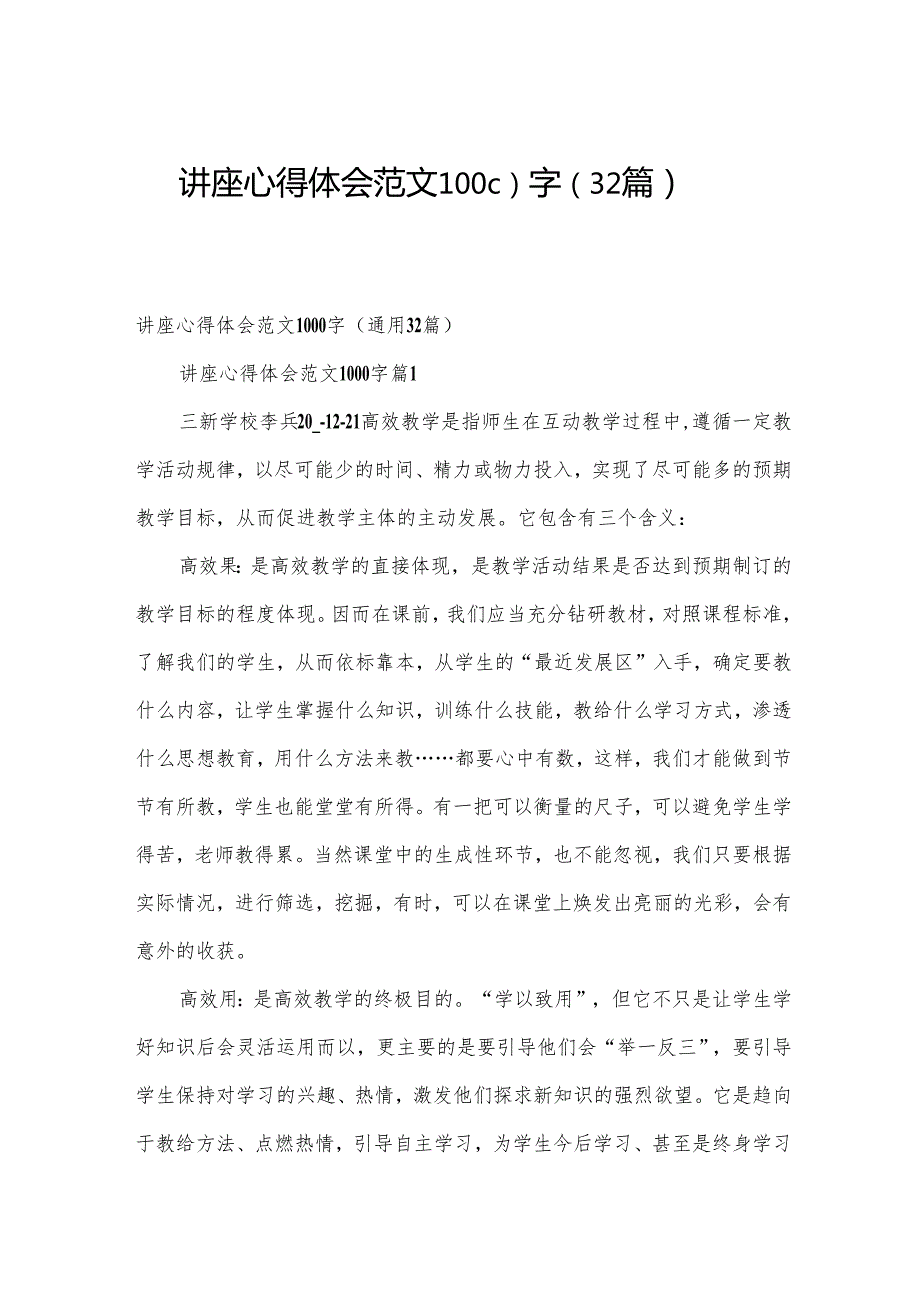 讲座心得体会范文100c）字（32篇）

讲座心得体会范文1000字（通用32篇）

讲座心得体会范文1000字篇1

三新学校李兵20_-12-21高效教学是指师生在互动教学过程中，遵循一定教学活动规律，以尽可能少的时间、精力或物力投入，实现了尽可能多的预期教学目标，从而促进教学主体的主动发展。它包含有三个含义：

高效果：是高效教学的直接体现，是教学活动结果是否达到预期制订的教学目标的程度体现。因而在课前，我们应当充分钻研教材，对照课程标准，了解我们的学生，从而依标靠本，从学生的“最近发展区”入手，确定要教什么内容，让学生掌握什么知识，训练什么技能，教给什么学习方式，渗透什么思想教育，用什么方法来教……都要心中有数，这样，我们才能做到节节有所教，学生也能堂堂有所得。有一把可以衡量的尺子，可以避免学生学得苦，老师教得累。当然课堂中的生成性环节，也不能忽视，我们只要根据实际情况，进行筛选，挖掘，有时，可以在课堂上焕发出亮丽的光彩，会有意外的收获。

高效用：是高效教学的终极目的。“学以致用”，但它不只是让学生学好知识后会灵活运用而以，更主要的是要引导他们会“举一反三”，要引导学生保持对学习的兴趣、热情，激发他们探求新知识的强烈欲望。它是趋向于教给方法、点燃热情，引导自主学习，为学生今后学习、甚至是终身学习